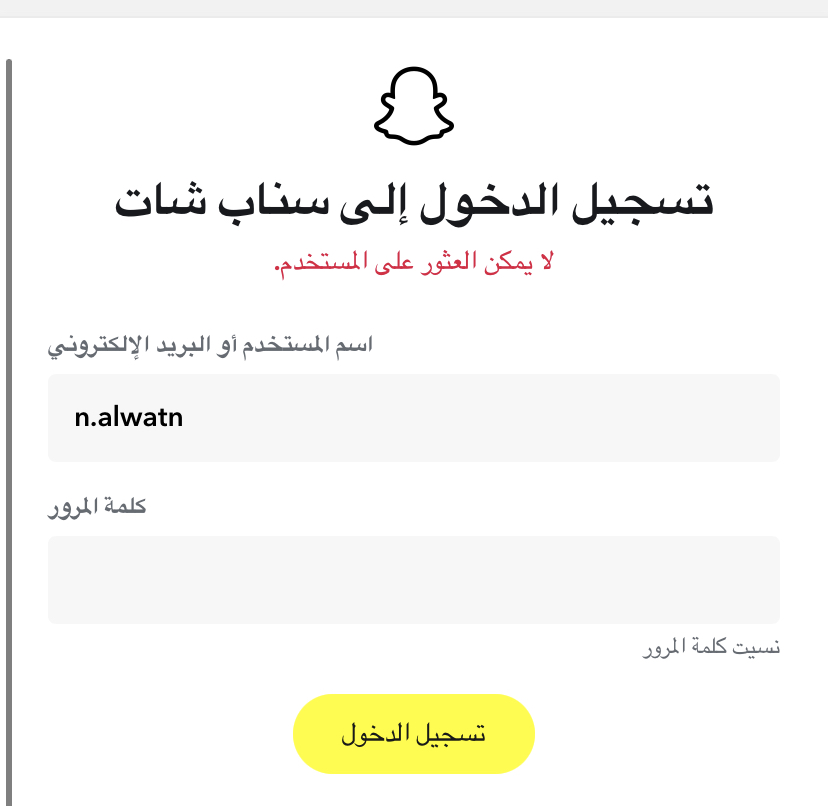 تسجيل الدخول إلى سناب شات

لا يمكن العثور على المستخدم.

اسم المستخدم أو البريد الإلكتروني

n.alwatn

كلمة المرور

نسيت كلمة المرور

تسجيل الدخول